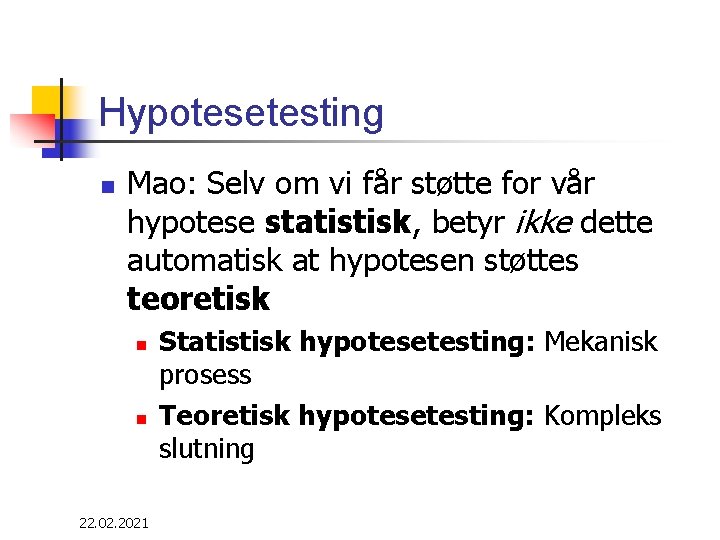 Hypotesetesting

Mao: Selv om vi får støtte for vår hypotese statistisk, betyr ikke dette automatisk at hypotesen støttes teoretisk

Statistisk hypotesetesting: Mekanisk prosess

Teoretisk hypotesetesting: Kompleks slutning

22.02.2021